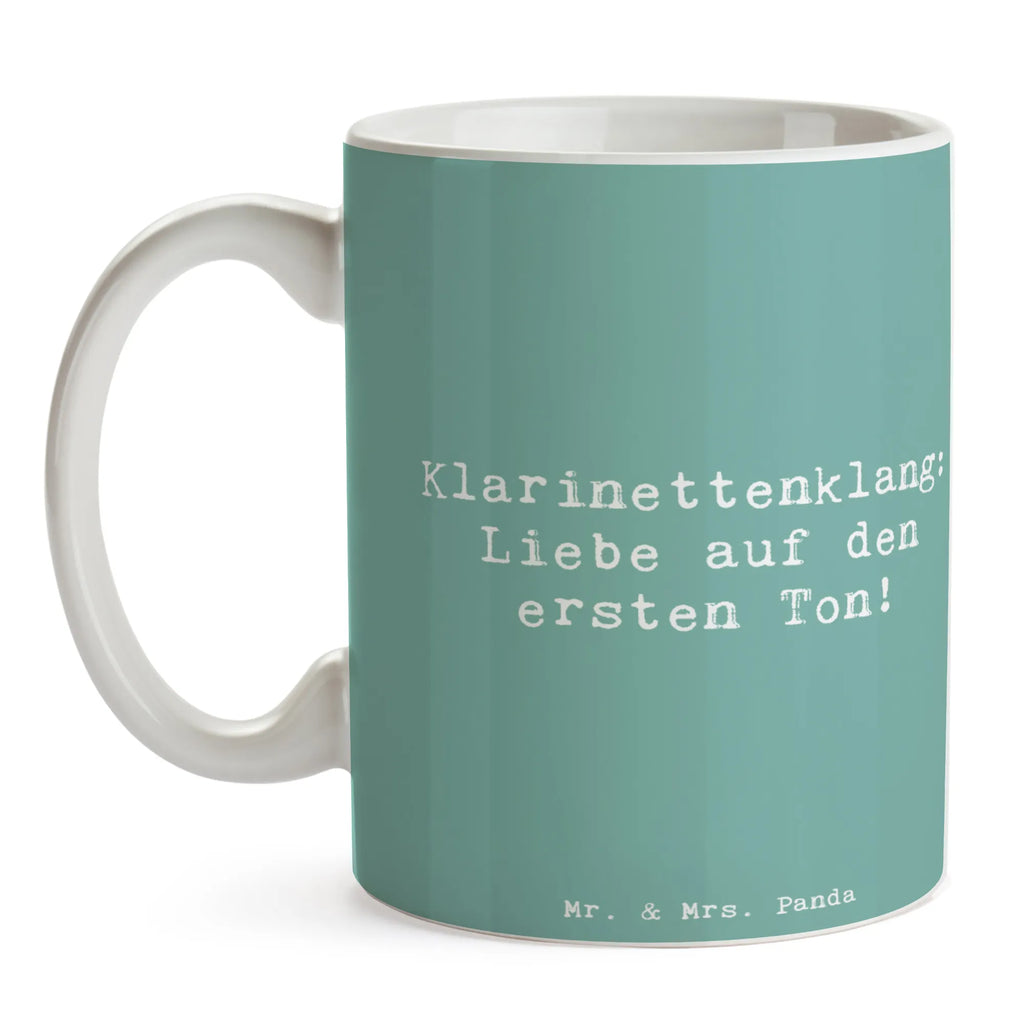 Klarinettenklang:
Liebe auf den
ersten Ton!

Mr. & Mrs. Panda